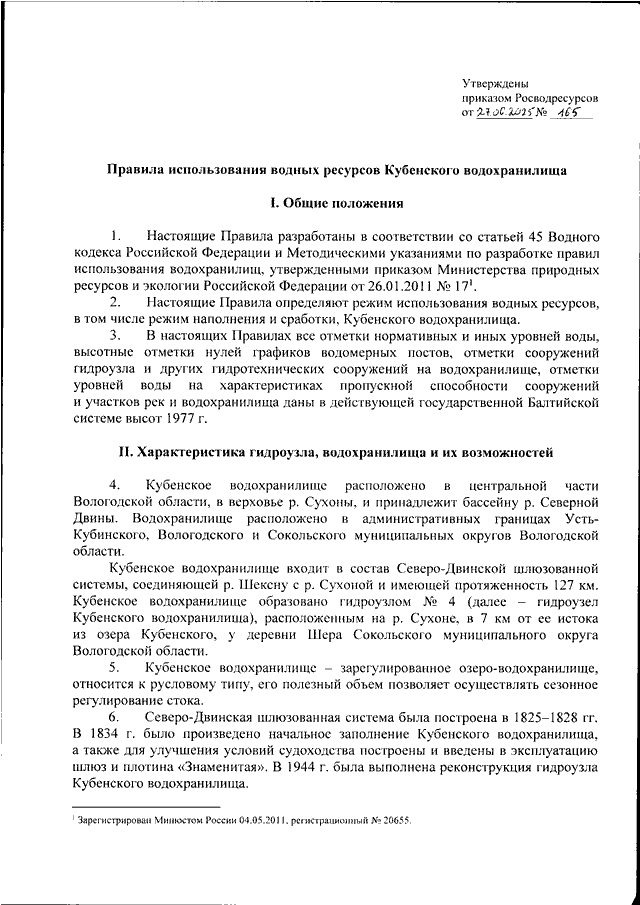 Утверждены
приказом Росводресурсов
от 27.06.2025 № 165

Правила использования водных ресурсов Кубенского водохранилища

I. Общие положения

1. Настоящие Правила разработаны в соответствии со статьей 45 Водного кодекса Российской Федерации и Методическими указаниями по разработке правил использования водохранилищ, утвержденными приказом Министерства природных ресурсов и экологии Российской Федерации от 26.01.2011 № 17$^1$.

2. Настоящие Правила определяют режим использования водных ресурсов, в том числе режим наполнения и сработки, Кубенского водохранилища.

3. В настоящих Правилах все отметки нормативных и иных уровней воды, высотные отметки нулей графиков водомерных постов, отметки сооружений гидроузла и других гидротехнических сооружений на водохранилище, отметки уровней воды на характеристиках пропускной способности сооружений и участков рек и водохранилища даны в действующей государственной Балтийской системе высот 1977 г.

II. Характеристика гидроузла, водохранилища и их возможностей

4. Кубенское водохранилище расположено в центральной части Вологодской области, в верховье р. Сухоны, и принадлежит бассейну р. Северной Двины. Водохранилище расположено в административных границах Усть-Кубинского, Вологодского и Сокольского муниципальных округов Вологодской области.

Кубенское водохранилище входит в состав Северо-Двинской шлюзованной системы, соединяющей р. Шексну с р. Сухоной и имеющей протяженность 127 км. Кубенское водохранилище образовано гидроузлом № 4 (далее – гидроузел Кубенского водохранилища), расположенным на р. Сухоне, в 7 км от ее истока из озера Кубенского, у деревни Шера Сокольского муниципального округа Вологодской области.

5. Кубенское водохранилище – зарегулированное озеро-водохранилище, относится к русловому типу, его полезный объем позволяет осуществлять сезонное регулирование стока.

6. Северо-Двинская шлюзованная система была построена в 1825–1828 гг. В 1834 г. было произведено начальное заполнение Кубенского водохранилища, а также для улучшения условий судоходства построены и введены в эксплуатацию шлюз и плотина «Знаменитая». В 1944 г. была выполнена реконструкция гидроузла Кубенского водохранилища.

$^1$ Зарегистрирован Минюстом России 04.05.2011, регистрационный № 20655.